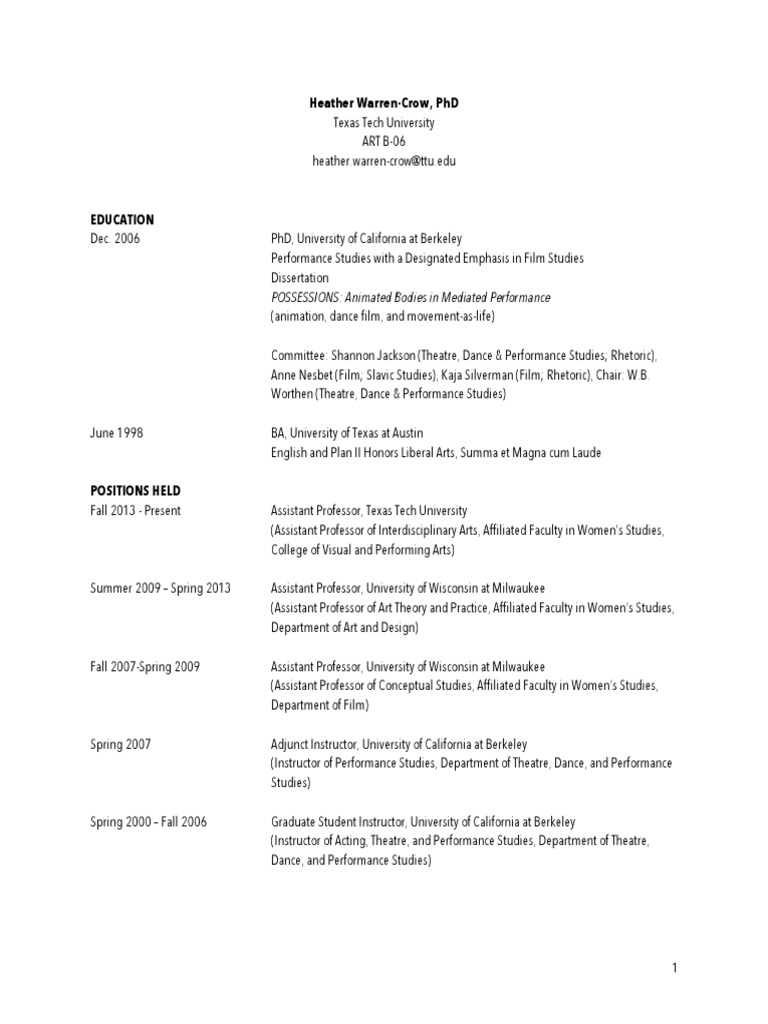 Heather Warren-Crow, PhD
Texas Tech University
ART B-06
heather.warren-crow@ttu.edu

EDUCATION

Dec. 2006

PhD, University of California at Berkeley
Performance Studies with a Designated Emphasis in Film Studies
Dissertation
POSSESSIONS: Animated Bodies in Mediated Performance
(animation, dance film, and movement-as-life)

Committee: Shannon Jackson (Theatre, Dance & Performance Studies; Rhetoric), Anne Nesbet (Film; Slavic Studies), Kaja Silverman (Film; Rhetoric), Chair: W.B. Worthen (Theatre, Dance & Performance Studies)

June 1998

BA, University of Texas at Austin
English and Plan II Honors Liberal Arts, Summa et Magna cum Laude

POSITIONS HELD

Fall 2013 - Present

Assistant Professor, Texas Tech University
(Assistant Professor of Interdisciplinary Arts, Affiliated Faculty in Women's Studies, College of Visual and Performing Arts)

Summer 2009 – Spring 2013

Assistant Professor, University of Wisconsin at Milwaukee
(Assistant Professor of Art Theory and Practice, Affiliated Faculty in Women's Studies, Department of Art and Design)

Fall 2007-Spring 2009

Assistant Professor, University of Wisconsin at Milwaukee
(Assistant Professor of Conceptual Studies, Affiliated Faculty in Women's Studies, Department of Film)

Spring 2007

Adjunct Instructor, University of California at Berkeley
(Instructor of Performance Studies, Department of Theatre, Dance, and Performance Studies)

Spring 2000 – Fall 2006

Graduate Student Instructor, University of California at Berkeley
(Instructor of Acting, Theatre, and Performance Studies, Department of Theatre, Dance, and Performance Studies)

1